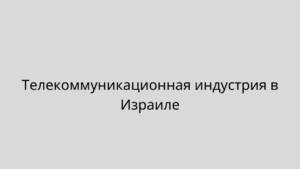 Телекоммуникационная индустрия в Израиле